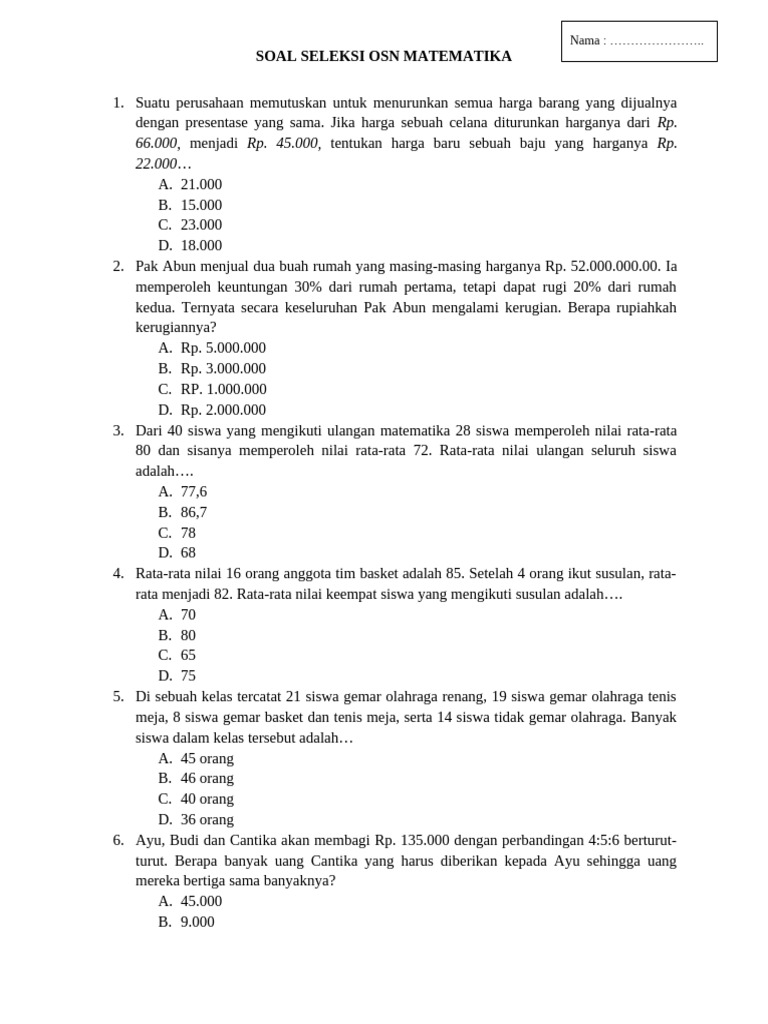 Nama : …………………..

SOAL SELEKSI OSN MATEMATIKA

1. Suatu perusahaan memutuskan untuk menurunkan semua harga barang yang dijualnya dengan presentase yang sama. Jika harga sebuah celana diturunkan harganya dari Rp. 66.000, menjadi Rp. 45.000, tentukan harga baru sebuah baju yang harganya Rp. 22.000…
A. 21.000
B. 15.000
C. 23.000
D. 18.000
2. Pak Abun menjual dua buah rumah yang masing-masing harganya Rp. 52.000.000.00. Ia memperoleh keuntungan 30% dari rumah pertama, tetapi dapat rugi 20% dari rumah kedua. Ternyata secara keseluruhan Pak Abun mengalami kerugian. Berapa rupiahkah kerugiannya?
A. Rp. 5.000.000
B. Rp. 3.000.000
C. RP. 1.000.000
D. Rp. 2.000.000
3. Dari 40 siswa yang mengikuti ulangan matematika 28 siswa memperoleh nilai rata-rata 80 dan sisanya memperoleh nilai rata-rata 72. Rata-rata nilai ulangan seluruh siswa adalah….
A. 77,6
B. 86,7
C. 78
D. 68
4. Rata-rata nilai 16 orang anggota tim basket adalah 85. Setelah 4 orang ikut susulan, rata-rata menjadi 82. Rata-rata nilai keempat siswa yang mengikuti susulan adalah….
A. 70
B. 80
C. 65
D. 75
5. Di sebuah kelas tercatat 21 siswa gemar olahraga renang, 19 siswa gemar olahraga tenis meja, 8 siswa gemar basket dan tenis meja, serta 14 siswa tidak gemar olahraga. Banyak siswa dalam kelas tersebut adalah…
A. 45 orang
B. 46 orang
C. 40 orang
D. 36 orang
6. Ayu, Budi dan Cantika akan membagi Rp. 135.000 dengan perbandingan 4:5:6 berturut-turut. Berapa banyak uang Cantika yang harus diberikan kepada Ayu sehingga uang mereka bertiga sama banyaknya?
A. 45.000
B. 9.000